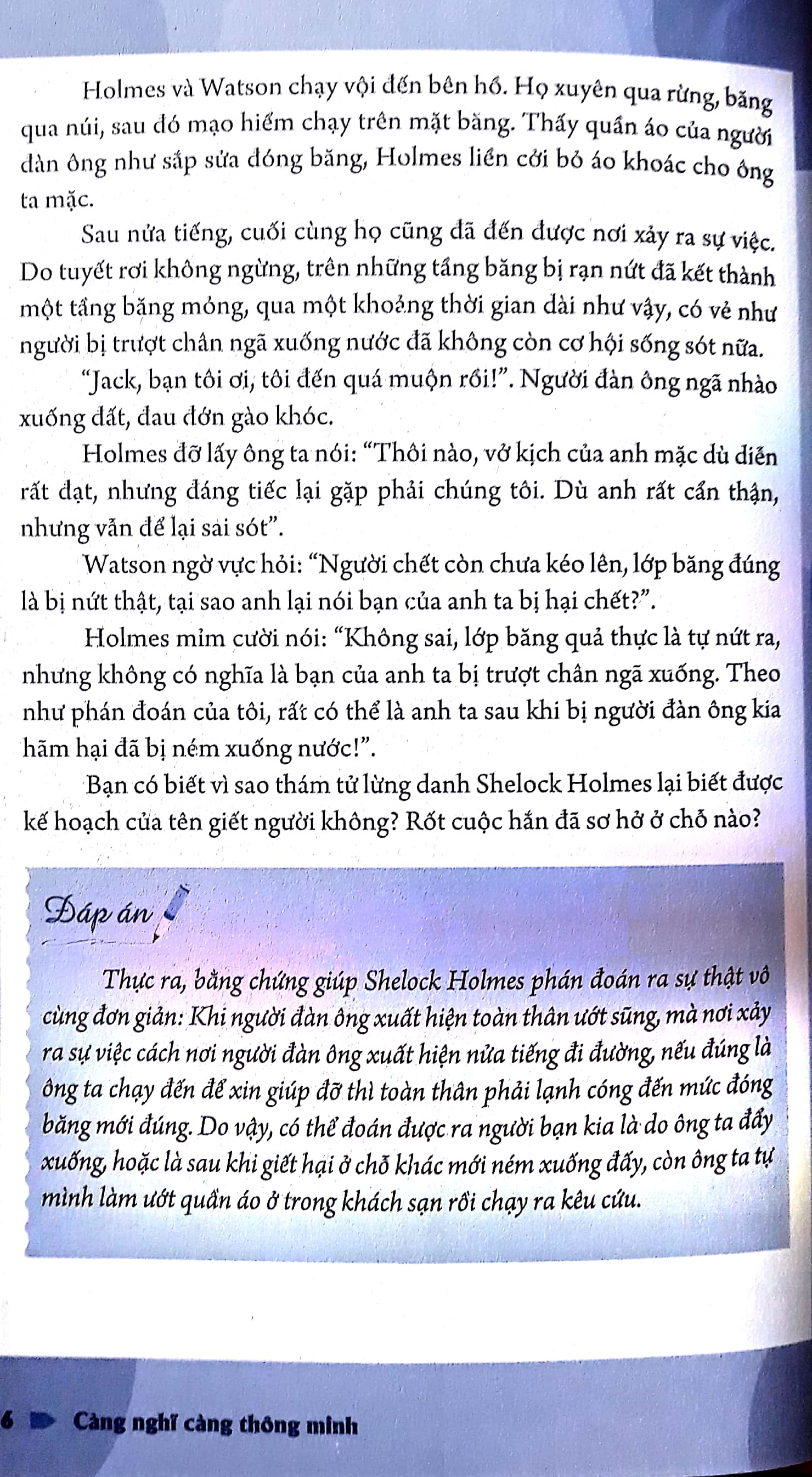 Holmes và Watson chạy vội đến bên hồ. Họ xuyên qua rừng, băng qua núi, sau đó mạo hiểm chạy trên mặt băng. Thấy quần áo của người đàn ông như sắp sửa đóng băng, Holmes liền cởi bỏ áo khoác cho ông ta mặc.

Sau nửa tiếng, cuối cùng họ cũng đã đến được nơi xảy ra sự việc. Do tuyết rơi không ngừng, trên những tầng băng bị rạn nứt đã kết thành một tầng băng mỏng, qua một khoảng thời gian dài như vậy, có vẻ như người bị trượt chân ngã xuống nước đã không còn cơ hội sống sót nữa.

"Jack, bạn tôi ơi, tôi đến quá muộn rồi!". Người đàn ông ngã nhào xuống đất, đau đớn gào khóc.

Holmes đỡ lấy ông ta nói: "Thôi nào, vở kịch của anh mặc dù diễn rất đạt, nhưng đáng tiếc lại gặp phải chúng tôi. Dù anh rất cẩn thận, nhưng vẫn để lại sai sót".

Watson ngờ vực hỏi: "Người chết còn chưa kéo lên, lớp băng đúng là bị nứt thật, tại sao anh lại nói bạn của anh ta bị hại chết?".

Holmes mỉm cười nói: "Không sai, lớp băng quả thực là tự nứt ra, nhưng không có nghĩa là bạn của anh ta bị trượt chân ngã xuống. Theo như phán đoán của tôi, rất có thể là anh ta sau khi bị người đàn ông kia hãm hại đã bị ném xuống nước!".

Bạn có biết vì sao thám tử lừng danh Shelock Holmes lại biết được kế hoạch của tên giết người không? Rốt cuộc hắn đã sơ hở ở chỗ nào?

Đáp án

Thực ra, bằng chứng giúp Shelock Holmes phán đoán ra sự thật vô cùng đơn giản: Khi người đàn ông xuất hiện toàn thân ướt sũng, mà nơi xảy ra sự việc cách nơi người đàn ông xuất hiện nửa tiếng đi đường, nếu đúng là ông ta chạy đến để xin giúp đỡ thì toàn thân phải lạnh cóng đến mức đóng băng mới đúng. Do vậy, có thể đoán được ra người bạn kia là do ông ta đẩy xuống, hoặc là sau khi giết hại ở chỗ khác mới ném xuống đấy, còn ông ta tự mình làm ướt quần áo ở trong khách sạn rồi chạy ra kêu cứu.

6 Càng nghĩ càng thông minh